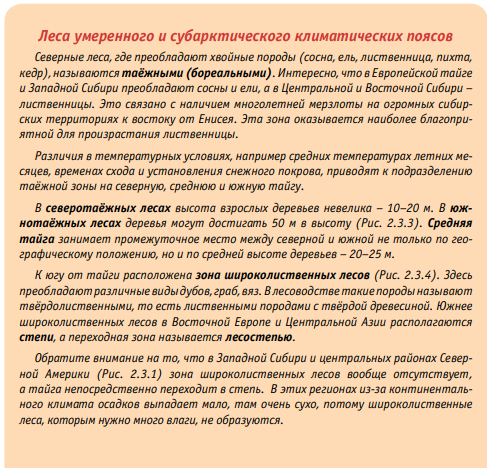 Леса умеренного и субарктического климатических поясов

Северные леса, где преобладают хвойные породы (сосна, ель, лиственница, пихта, кедр), называются таёжными (бореальными). Интересно, что в Европейской тайге и Западной Сибири преобладают сосны и ели, а в Центральной и Восточной Сибири – лиственницы. Это связано с наличием многолетней мерзлоты на огромных сибирских территориях к востоку от Енисея. Эта зона оказывается наиболее благоприятной для произрастания лиственницы.

Различия в температурных условиях, например средних температурах летних месяцев, временах схода и установления снежного покрова, приводят к подразделению таёжной зоны на северную, среднюю и южную тайгу.

В северотаёжных лесах высота взрослых деревьев невелика – 10–20 м. В южнотаёжных лесах деревья могут достигать 50 м в высоту (Рис. 2.3.3). Средняя тайга занимает промежуточное место между северной и южной не только по географическому положению, но и по средней высоте деревьев – 20–25 м.

К югу от тайги расположена зона широколиственных лесов (Рис. 2.3.4). Здесь преобладают различные виды дубов, граб, вяз. В лесоводстве такие породы называют твёрдолиственными, то есть лиственными породами с твёрдой древесиной. Южнее широколиственных лесов в Восточной Европе и Центральной Азии располагаются степи, а переходная зона называется лесостепью.

Обратите внимание на то, что в Западной Сибири и центральных районах Северной Америки (Рис. 2.3.1) зона широколиственных лесов вообще отсутствует, а тайга непосредственно переходит в степь. В этих регионах из-за континентального климата осадков выпадает мало, там очень сухо, потому широколиственные леса, которым нужно много влаги, не образуются.